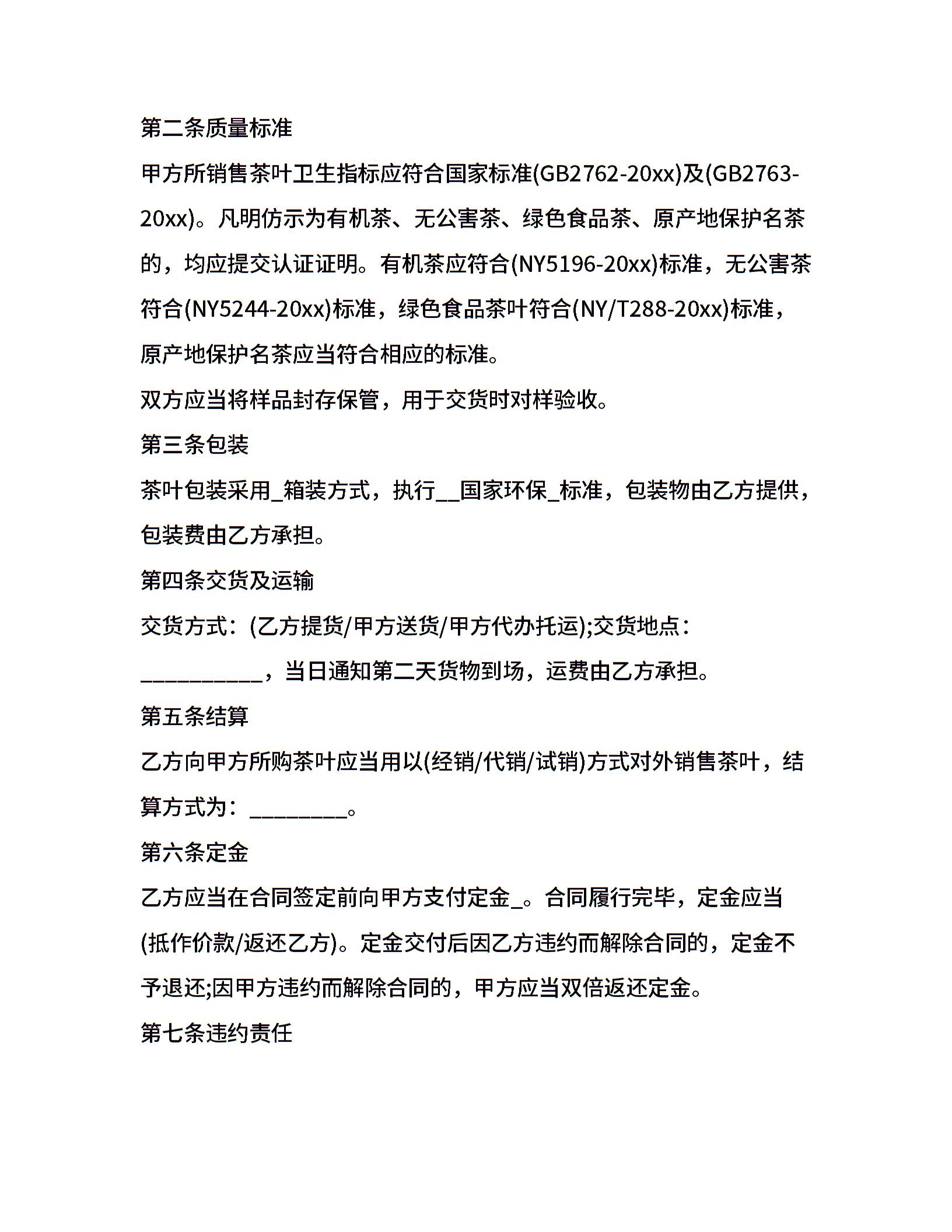 第二条质量标准

甲方所销售茶叶卫生指标应符合国家标准(GB2762-20xx)及(GB2763-20xx)。凡明仿示为有机茶、无公害茶、绿色食品茶、原产地保护名茶的，均应提交认证证明。有机茶应符合(NY5196-20xx)标准，无公害茶符合(NY5244-20xx)标准，绿色食品茶叶符合(NY/T288-20xx)标准，原产地保护名茶应当符合相应的标准。

双方应当将样品封存保管，用于交货时对样验收。

第三条包装

茶叶包装采用_箱装方式，执行__国家环保_标准，包装物由乙方提供，包装费由乙方承担。

第四条交货及运输

交货方式：(乙方提货/甲方送货/甲方代办托运);交货地点：___________，当日通知第二天货物到场，运费由乙方承担。

第五条结算

乙方向甲方所购茶叶应当用以(经销/代销/试销)方式对外销售茶叶，结算方式为：_________。

第六条定金

乙方应当在合同签定前向甲方支付定金_。合同履行完毕，定金应当(抵作价款/返还乙方)。定金交付后因乙方违约而解除合同的，定金不予退还;因甲方违约而解除合同的，甲方应当双倍返还定金。

第七条违约责任